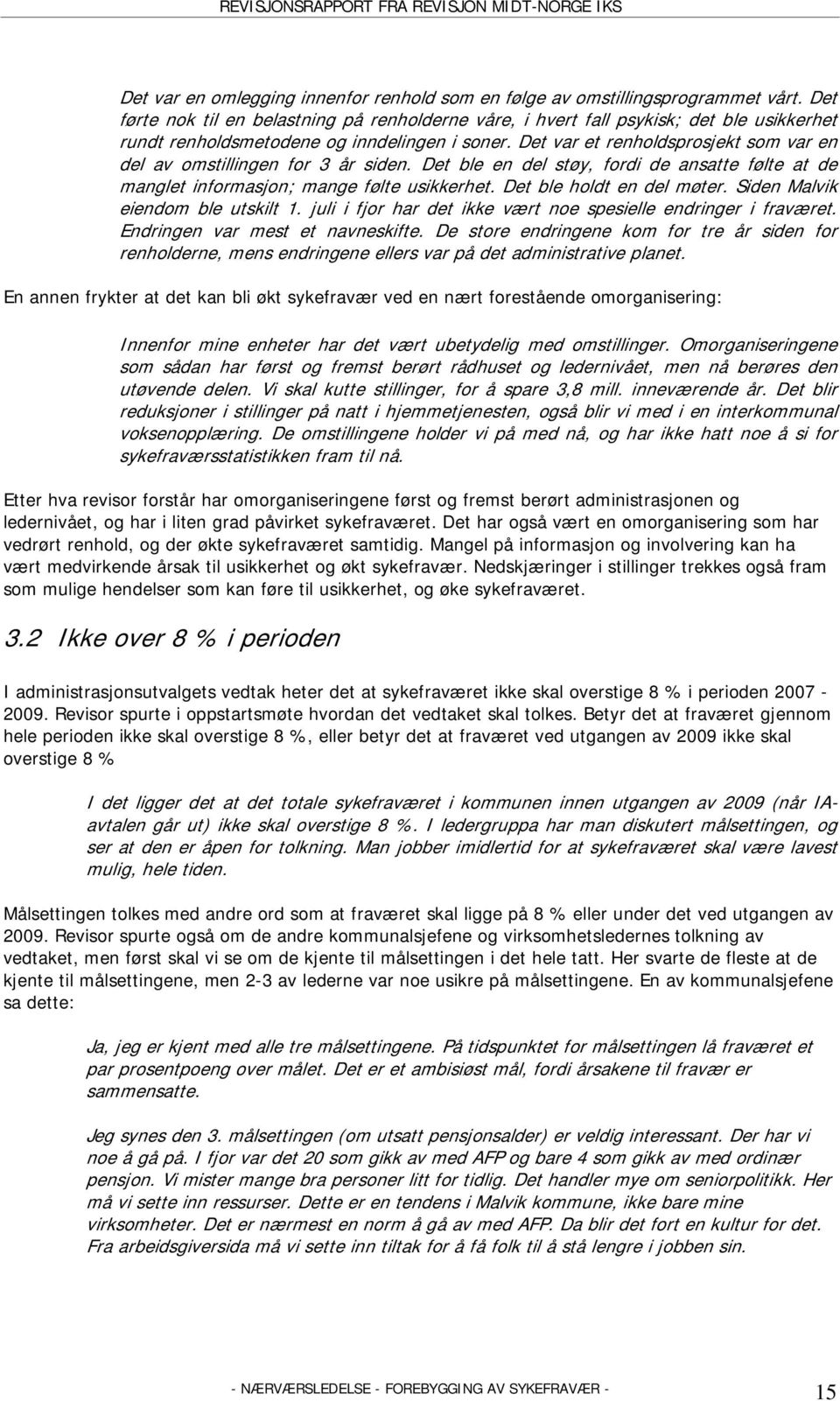 REVISJONSRAPPORT FRA REVISJON MIDT-NORGE IKS

Det var en omlegging innenfor renhold som en følge av omstillingsprogrammet vårt. Det førte nok til en belastning på renholderne våre, i hvert fall psykisk; det ble usikkerhet rundt renholdsmetodene og inndelingen i soner. Det var et renholdsprosjekt som var en del av omstillingen for 3 år siden. Det ble en del støy, fordi de ansatte følte at de manglet informasjon; mange følte usikkerhet. Det ble holdt en del møter. Siden Malvik eiendom ble utskilt 1. juli i fjor har det ikke vært noe spesielle endringer i fraværet. Endringen var mest et navneskifte. De store endringene kom for tre år siden for renholderne, mens endringene ellers var på det administrative planet.

En annen frykter at det kan bli økt sykefravær ved en nært forestående omorganisering:

Innenfor mine enheter har det vært ubetydelig med omstillinger. Omorganiseringene som sådan har først og fremst berørt rådhuset og ledernivået, men nå berøres den utøvende delen. Vi skal kutte stillinger, for å spare 3,8 mill. inneværende år. Det blir reduksjoner i stillinger på natt i hjemmetjenesten, også blir vi med i en interkommunal voksenopplæring. De omstillingene holder vi på med nå, og har ikke hatt noe å si for sykefraværsstatistikken fram til nå.

Etter hva revisor forstår har omorganiseringene først og fremst berørt administrasjonen og ledernivået, og har i liten grad påvirket sykefraværet. Det har også vært en omorganisering som har vedrørt renhold, og der økte sykefraværet samtidig. Mangel på informasjon og involvering kan ha vært medvirkende årsak til usikkerhet og økt sykefravær. Nedskjæringer i stillinger trekkes også fram som mulige hendelser som kan føre til usikkerhet, og øke sykefraværet.

3.2 Ikke over 8 % i perioden

I administrasjonsutvalgets vedtak heter det at sykefraværet ikke skal overstige 8 % i perioden 2007 - 2009. Revisor spurte i oppstartsmøte hvordan det vedtaket skal tolkes. Betyr det at fraværet gjennom hele perioden ikke skal overstige 8 %, eller betyr det at fraværet ved utgangen av 2009 ikke skal overstige 8 %

I det ligger det at det totale sykefraværet i kommunen innen utgangen av 2009 (når IA-avtalen går ut) ikke skal overstige 8 %. I ledergruppa har man diskutert målsettingen, og ser at den er åpen for tolkning. Man jobber imidlertid for at sykefraværet skal være lavest mulig, hele tiden.

Målsettingen tolkes med andre ord som at fraværet skal ligge på 8 % eller under det ved utgangen av 2009. Revisor spurte også om de andre kommunalsjefene og virksomhetsledernes tolkning av vedtaket, men først skal vi se om de kjente til målsettingen i det hele tatt. Her svarte de fleste at de kjente til målsettingene, men 2-3 av lederne var noe usikre på målsettingene. En av kommunalsjefene sa dette:

Ja, jeg er kjent med alle tre målsettingene. På tidspunktet for målsettingen lå fraværet et par prosentpoeng over målet. Det er et ambisiøst mål, fordi årsakene til fravær er sammensatte.

Jeg synes den 3. målsettingen (om utsatt pensjonsalder) er veldig interessant. Der har vi noe å gå på. I fjor var det 20 som gikk av med AFP og bare 4 som gikk av med ordinær pensjon. Vi mister mange bra personer litt for tidlig. Det handler mye om seniorpolitikk. Her må vi sette inn ressurser. Dette er en tendens i Malvik kommune, ikke bare mine virksomheter. Det er nærmest en norm å gå av med AFP. Da blir det fort en kultur for det. Fra arbeidsgiversida må vi sette inn tiltak for å få folk til å stå lengre i jobben sin.

- NÆRVÆRSLEDELSE - FOREBYGGING AV SYKEFRAVÆR - 15